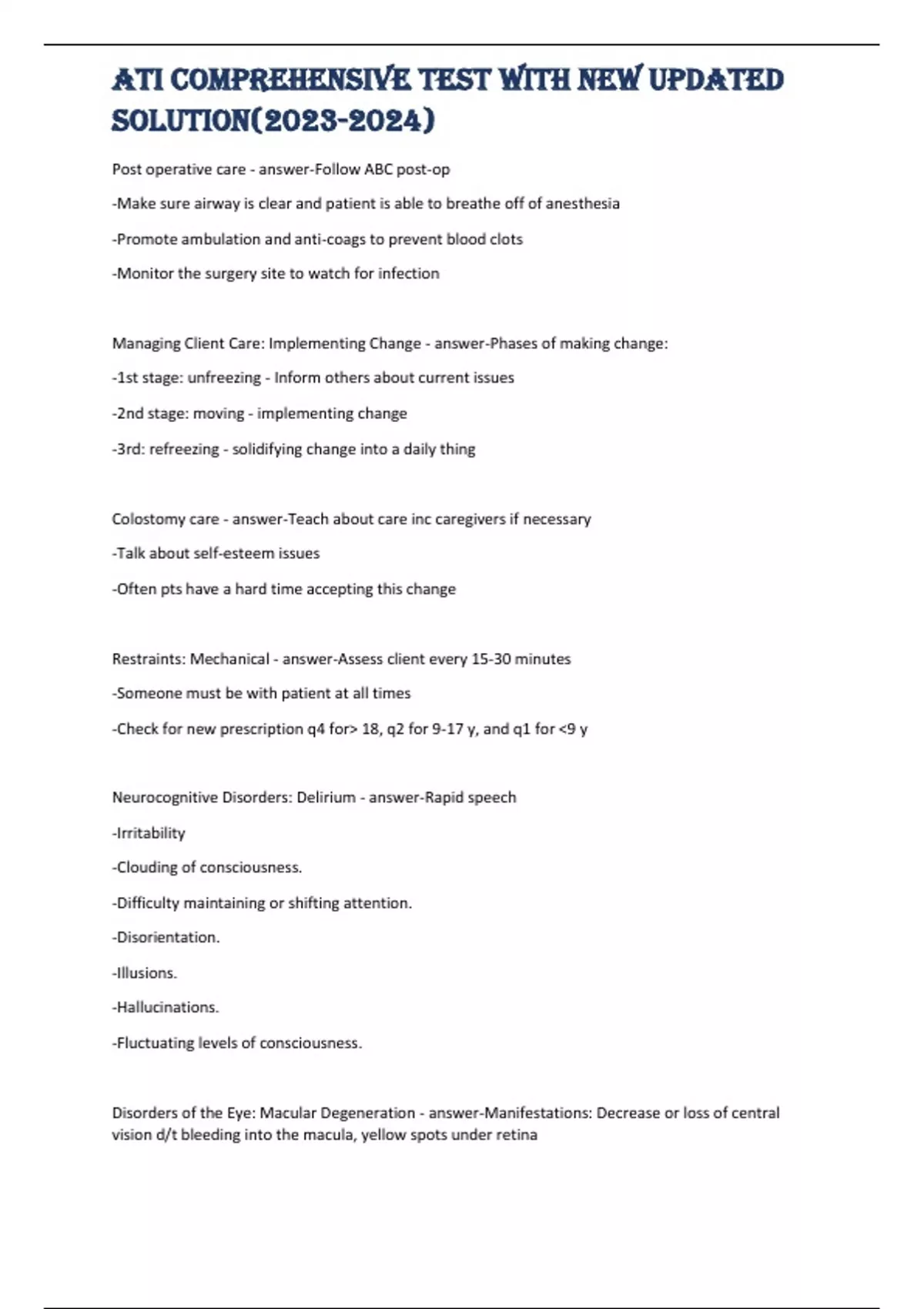 ATI COMPREHENSIVE TEST WITH NEW UPDATED SOLUTION(2023-2024)

Post operative care - answer-Follow ABC post-op

-Make sure airway is clear and patient is able to breathe off of anesthesia

-Promote ambulation and anti-coags to prevent blood clots

-Monitor the surgery site to watch for infection

Managing Client Care: Implementing Change - answer-Phases of making change:

-1st stage: unfreezing - Inform others about current issues

-2nd stage: moving - implementing change

-3rd: refreezing - solidifying change into a daily thing

Colostomy care - answer-Teach about care inc caregivers if necessary

-Talk about self-esteem issues

-Often pts have a hard time accepting this change

Restraints: Mechanical - answer-Assess client every 15-30 minutes

-Someone must be with patient at all times

-Check for new prescription q4 for> 18, q2 for 9-17 y, and q1 for <9 y

Neurocognitive Disorders: Delirium - answer-Rapid speech

-Irritability

-Clouding of consciousness.

-Difficulty maintaining or shifting attention.

-Disorientation.

-Illusions.

-Hallucinations.

-Fluctuating levels of consciousness.

Disorders of the Eye: Macular Degeneration - answer-Manifestations: Decrease or loss of central vision d/t bleeding into the macula, yellow spots under retina